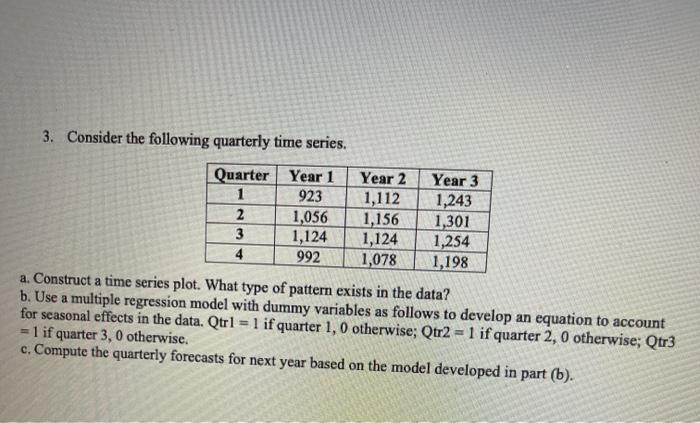 3. Consider the following quarterly time series.

| Quarter | Year 1 | Year 2 | Year 3 |
|---|---|---|---|
| 1 | 923 | 1,112 | 1,243 |
| 2 | 1,056 | 1,156 | 1,301 |
| 3 | 1,124 | 1,124 | 1,254 |
| 4 | 992 | 1,078 | 1,198 |

a. Construct a time series plot. What type of pattern exists in the data?
b. Use a multiple regression model with dummy variables as follows to develop an equation to account for seasonal effects in the data. Qtr1 = 1 if quarter 1, 0 otherwise; Qtr2 = 1 if quarter 2, 0 otherwise; Qtr3 = 1 if quarter 3, 0 otherwise.
c. Compute the quarterly forecasts for next year based on the model developed in part (b).